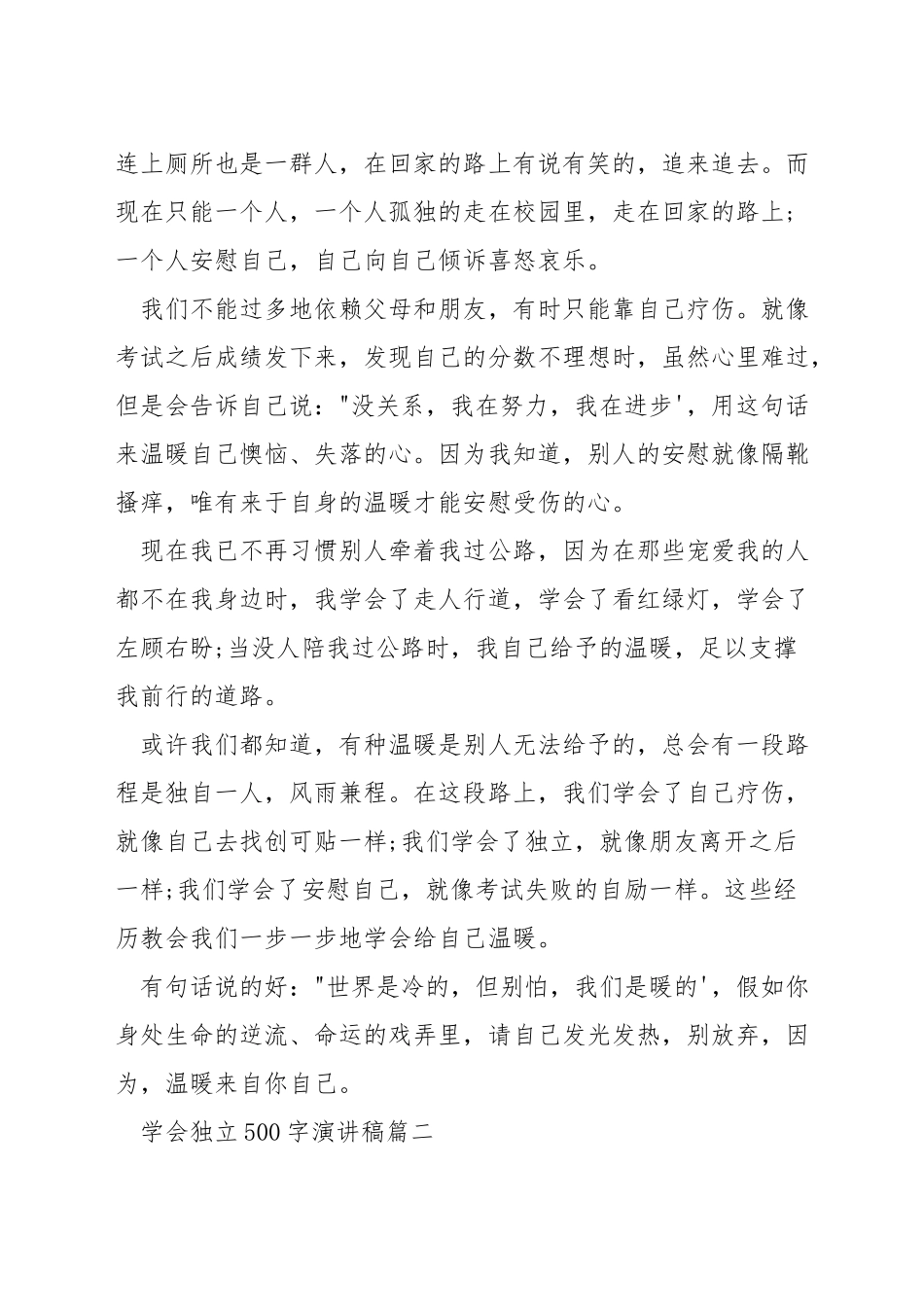 连上厕所也是一群人，在回家的路上有说有笑的，追来追去。而现在只能一个人，一个人孤独的走在校园里，走在回家的路上;一个人安慰自己，自己向自己倾诉喜怒哀乐。

我们不能过多地依赖父母和朋友，有时只能靠自己疗伤。就像考试之后成绩发下来，发现自己的分数不理想时，虽然心里难过，但是会告诉自己说："没关系，我在努力，我在进步'，用这句话来温暖自己懊恼、失落的心。因为我知道，别人的安慰就像隔靴搔痒，唯有来于自身的温暖才能安慰受伤的心。

现在我已不再习惯别人牵着我过公路，因为在那些宠爱我的人都不在我身边时，我学会了走人行道，学会了看红绿灯，学会了左顾右盼;当没人陪我过公路时，我自己给予的温暖，足以支撑我前行的道路。

或许我们都知道，有种温暖是别人无法给予的，总会有一段路程是独自一人，风雨兼程。在这段路上，我们学会了自己疗伤，就像自己去找创可贴一样;我们学会了独立，就像朋友离开之后一样;我们学会了安慰自己，就像考试失败的自励一样。这些经历教会我们一步一步地学会给自己温暖。

有句话说的好："世界是冷的，但别怕，我们是暖的'，假如你身处生命的逆流、命运的戏弄里，请自己发光发热，别放弃，因为，温暖来自你自己。

学会独立500字演讲稿篇二